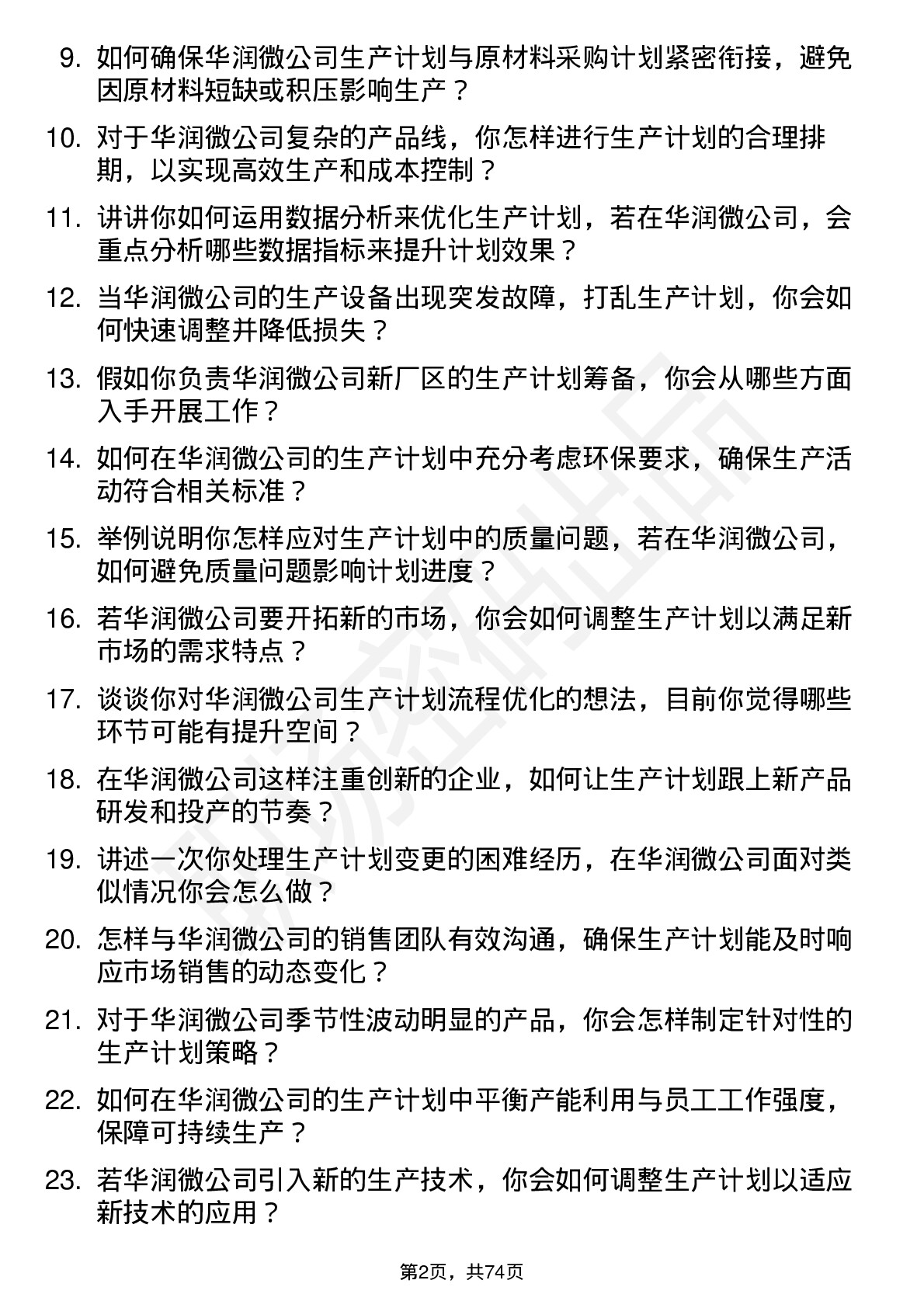 9. 如何确保华润微公司生产计划与原材料采购计划紧密衔接，避免因原材料短缺或积压影响生产？

10. 对于华润微公司复杂的产品线，你怎样进行生产计划的合理排期，以实现高效生产和成本控制？

11. 讲讲你如何运用数据分析来优化生产计划，若在华润微公司，会重点分析哪些数据指标来提升计划效果？

12. 当华润微公司的生产设备出现突发故障，打乱生产计划，你会如何快速调整并降低损失？

13. 假如你负责华润微公司新厂区的生产计划筹备，你会从哪些方面入手开展工作？

14. 如何在华润微公司的生产计划中充分考虑环保要求，确保生产活动符合相关标准？

15. 举例说明你怎样应对生产计划中的质量问题，若在华润微公司，如何避免质量问题影响计划进度？

16. 若华润微公司要开拓新的市场，你会如何调整生产计划以满足新市场的需求特点？

17. 谈谈你对华润微公司生产计划流程优化的想法，目前你觉得哪些环节可能有提升空间？

18. 在华润微公司这样注重创新的企业，如何让生产计划跟上新产品研发和投产的节奏？

19. 讲述一次你处理生产计划变更的困难经历，在华润微公司面对类似情况你会怎么做？

20. 怎样与华润微公司的销售团队有效沟通，确保生产计划能及时响应市场销售的动态变化？

21. 对于华润微公司季节性波动明显的产品，你会怎样制定针对性的生产计划策略？

22. 如何在华润微公司的生产计划中平衡产能利用与员工工作强度，保障可持续生产？

23. 若华润微公司引入新的生产技术，你会如何调整生产计划以适应新技术的应用？

第2页，共74页